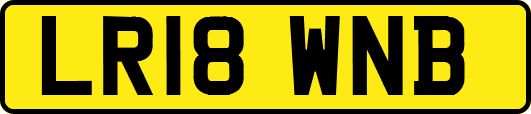 LR18 WNB